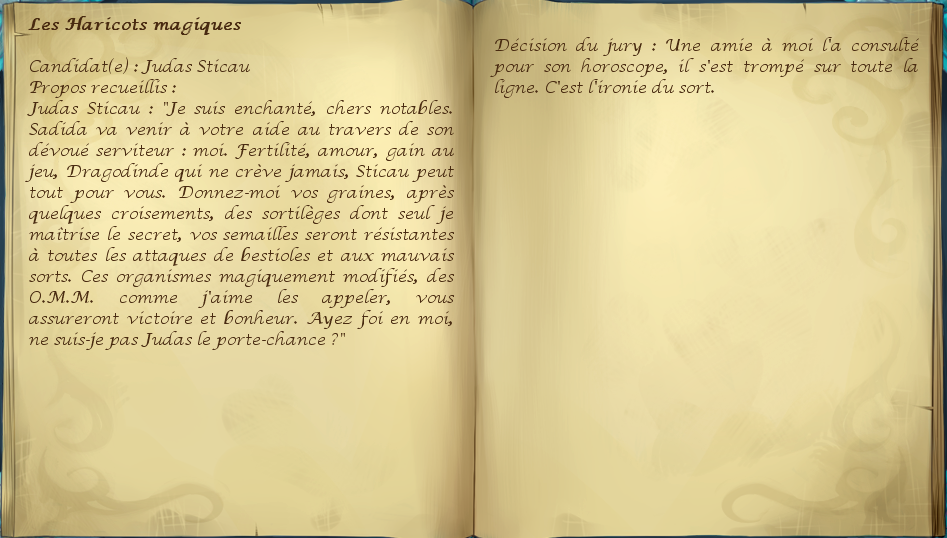 Les Haricots magiques

Candidat(e) : Judas Sticau
Propos recueillis :
Judas Sticau : "Je suis enchanté, chers notables. Sadida va venir à votre aide au travers de son dévoué serviteur : moi. Fertilité, amour, gain au jeu, Dragodinde qui ne crève jamais, Sticau peut tout pour vous. Donnez-moi vos graines, après quelques croisements, des sortilèges dont seul je maîtrise le secret, vos semailles seront résistantes à toutes les attaques de bestioles et aux mauvais sorts. Ces organismes magiquement modifiés, des O.M.M. comme j'aime les appeler, vous assureront victoire et bonheur. Ayez foi en moi, ne suis-je pas Judas le porte-chance ?"

Décision du jury : Une amie à moi l'a consulté pour son horoscope, il s'est trompé sur toute la ligne. C'est l'ironie du sort.